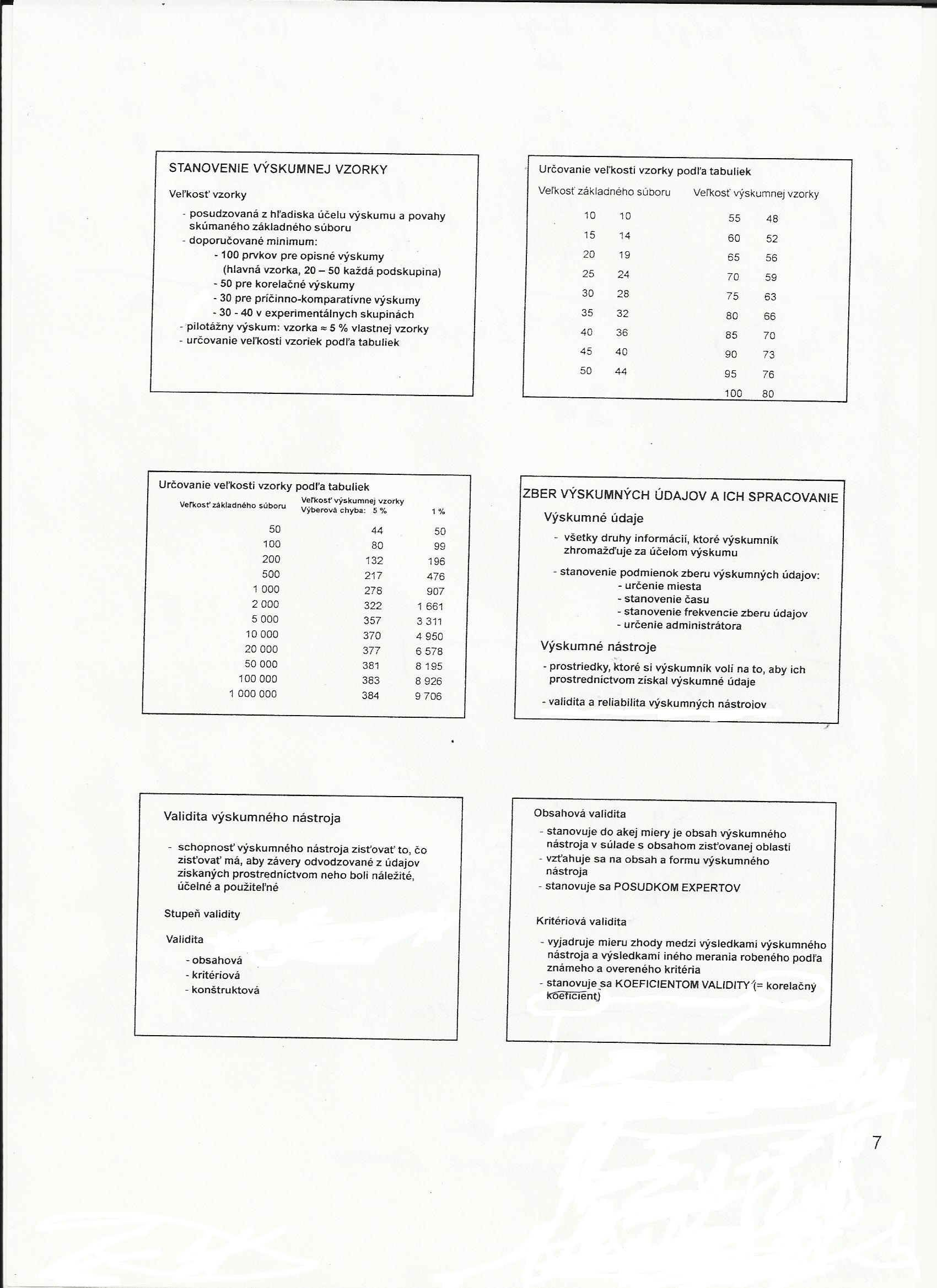 STANOVENIE VÝSKUMNEJ VZORKY

Veľkosť vzorky

- posudzovaná z hľadiska účelu výskumu a povahy skúmaného základného súboru
- doporučované minimum:
- 100 prvkov pre opisné výskumy (hlavná vzorka, 20 – 50 každá podskupina)
- 50 pre korelačné výskumy
- 30 pre príčinno-komparatívne výskumy
- 30 - 40 v experimentálnych skupinách
- pilotážny výskum: vzorka ≈ 5 % vlastnej vzorky
- určovanie veľkosti vzoriek podľa tabuliek

Určovanie veľkosti vzorky podľa tabuliek

| Veľkosť základného súboru | Veľkosť výskumnej vzorky |
|---|---|
| 10 | 10 |
| 15 | 14 |
| 20 | 19 |
| 25 | 24 |
| 30 | 28 |
| 35 | 32 |
| 40 | 36 |
| 45 | 40 |
| 50 | 44 |
| 55 | 48 |
| 60 | 52 |
| 65 | 56 |
| 70 | 59 |
| 75 | 63 |
| 80 | 66 |
| 85 | 70 |
| 90 | 73 |
| 95 | 76 |
| 100 | 80 |

Určovanie veľkosti vzorky podľa tabuliek

| Veľkosť základného súboru | Veľkosť výskumnej vzorky Výberová chyba: 5 % | 1 % |
|---|---|---|
| 50 | 44 | 50 |
| 100 | 80 | 99 |
| 200 | 132 | 196 |
| 500 | 217 | 476 |
| 1 000 | 278 | 907 |
| 2 000 | 322 | 1 661 |
| 5 000 | 357 | 3 311 |
| 10 000 | 370 | 4 950 |
| 20 000 | 377 | 6 578 |
| 50 000 | 381 | 8 195 |
| 100 000 | 383 | 8 926 |
| 1 000 000 | 384 | 9 706 |

ZBER VÝSKUMNÝCH ÚDAJOV A ICH SPRACOVANIE

Výskumné údaje

- všetky druhy informácií, ktoré výskumník zhromažďuje za účelom výskumu

- stanovenie podmienok zberu výskumných údajov:
- určenie miesta
- stanovenie času
- stanovenie frekvencie zberu údajov
- určenie administrátora

Výskumné nástroje

- prostriedky, ktoré si výskumník volí na to, aby ich prostredníctvom získal výskumné údaje

- validita a reliabilita výskumných nástrojov

Validita výskumného nástroja

- schopnosť výskumného nástroja zisťovať to, čo zisťovať má, aby závery odvodzované z údajov získaných prostredníctvom neho boli náležité, účelné a použiteľné

Stupeň validity

Validita
- obsahová
- kritériová
- konštruktová

Obsahová validita
- stanovuje do akej miery je obsah výskumného nástroja v súlade s obsahom zisťovanej oblasti
- vzťahuje sa na obsah a formu výskumného nástroja
- stanovuje sa POSUDKOM EXPERTOV

Kritériová validita
- vyjadruje mieru zhody medzi výsledkami výskumného nástroja a výsledkami iného merania robeného podľa známeho a overeného kritéria
- stanovuje sa KOEFICIENTOM VALIDITY (= korelačný koeficient)

7